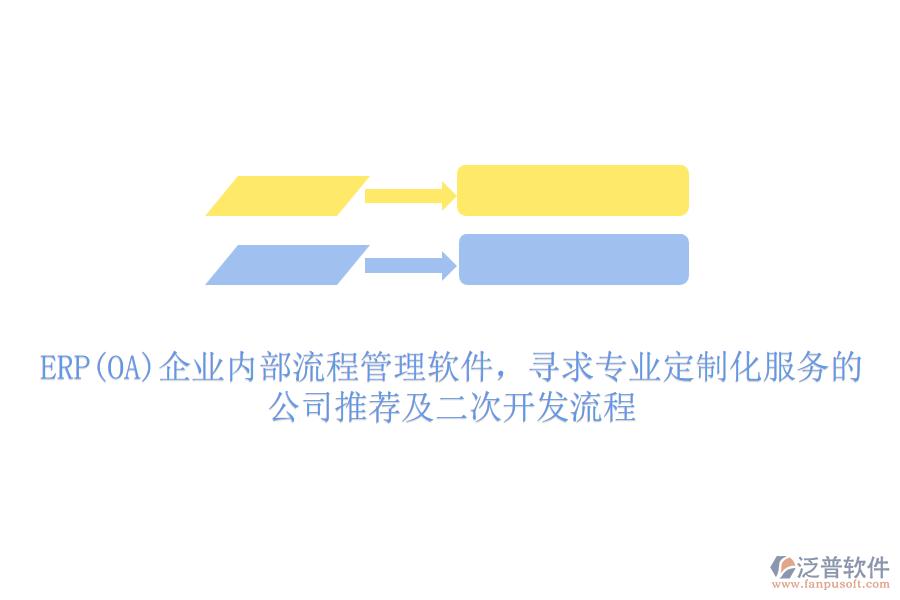 ERP(OA)企业内部流程管理软件，寻求专业定制化服务的公司推荐及二次开发流程

泛普软件
www.fanpusoft.com